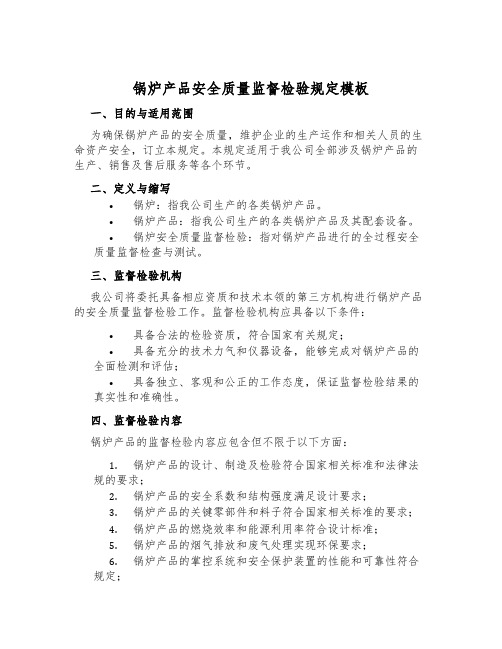 锅炉产品安全质量监督检验规定模板

一、目的与适用范围

为确保锅炉产品的安全质量，维护企业的生产运作和相关人员的生命资产安全，订立本规定。本规定适用于我公司全部涉及锅炉产品的生产、销售及售后服务等各个环节。

二、定义与缩写

• 锅炉：指我公司生产的各类锅炉产品。

• 锅炉产品：指我公司生产的各类锅炉产品及其配套设备。

• 锅炉安全质量监督检验：指对锅炉产品进行的全过程安全质量监督检查与测试。

三、监督检验机构

我公司将委托具备相应资质和技术本领的第三方机构进行锅炉产品的安全质量监督检验工作。监督检验机构应具备以下条件：

• 具备合法的检验资质，符合国家有关规定；

• 具备充分的技术力气和仪器设备，能够完成对锅炉产品的全面检测和评估；

• 具备独立、客观和公正的工作态度，保证监督检验结果的真实性和准确性。

四、监督检验内容

锅炉产品的监督检验内容应包含但不限于以下方面：

1. 锅炉产品的设计、制造及检验符合国家相关标准和法律法规的要求；

2. 锅炉产品的安全系数和结构强度满足设计要求；

3. 锅炉产品的关键零部件和料子符合国家相关标准的要求；

4. 锅炉产品的燃烧效率和能源利用率符合设计标准；

5. 锅炉产品的烟气排放和废气处理实现环保要求；

6. 锅炉产品的掌控系统和安全保护装置的性能和可靠性符合规定；